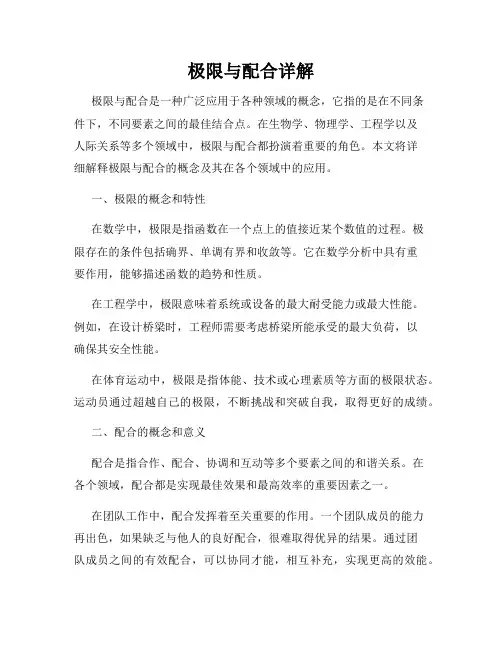 极限与配合详解

极限与配合是一种广泛应用于各种领域的概念，它指的是在不同条件下，不同要素之间的最佳结合点。在生物学、物理学、工程学以及人际关系等多个领域中，极限与配合都扮演着重要的角色。本文将详细解释极限与配合的概念及其在各个领域中的应用。

一、极限的概念和特性

在数学中，极限是指函数在一个点上的值接近某个数值的过程。极限存在的条件包括确界、单调有界和收敛等。它在数学分析中具有重要作用，能够描述函数的趋势和性质。

在工程学中，极限意味着系统或设备的最大耐受能力或最大性能。例如，在设计桥梁时，工程师需要考虑桥梁所能承受的最大负荷，以确保其安全性能。

在体育运动中，极限是指体能、技术或心理素质等方面的极限状态。运动员通过超越自己的极限，不断挑战和突破自我，取得更好的成绩。

二、配合的概念和意义

配合是指合作、配合、协调和互动等多个要素之间的和谐关系。在各个领域，配合都是实现最佳效果和最高效率的重要因素之一。

在团队工作中，配合发挥着至关重要的作用。一个团队成员的能力再出色，如果缺乏与他人的良好配合，很难取得优异的结果。通过团队成员之间的有效配合，可以协同才能，相互补充，实现更高的效能。